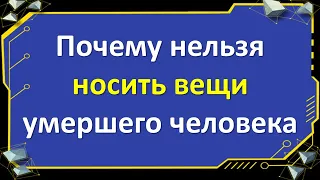 Почему нельзя носить вещи умершего человека